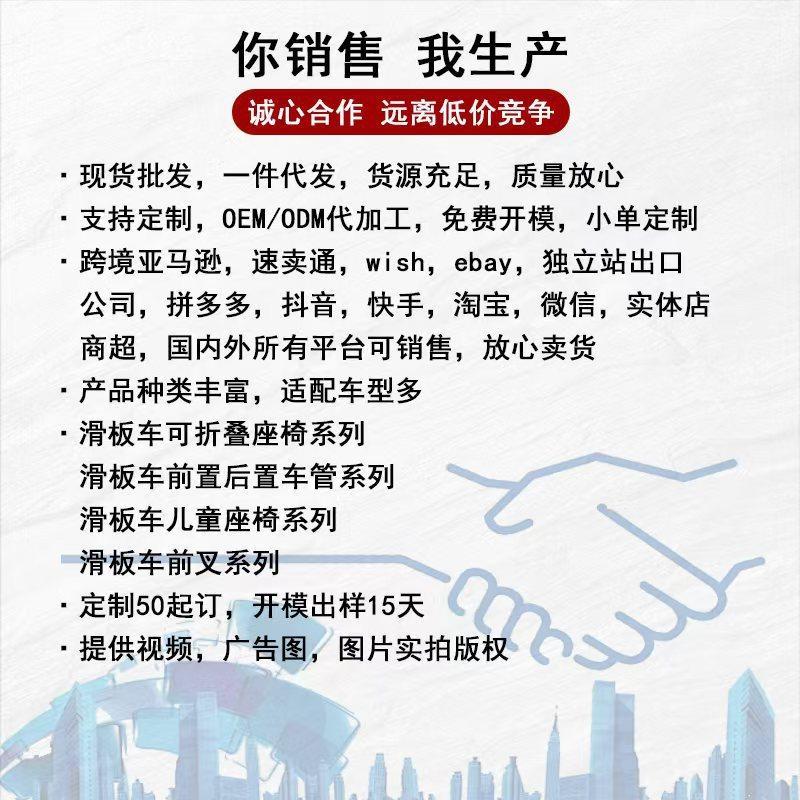 你销售 我生产

诚心合作 远离低价竞争

• 现货批发，一件代发，货源充足，质量放心
• 支持定制，OEM/ODM代加工，免费开模，小单定制
• 跨境亚马逊，速卖通，wish，ebay，独立站出口公司，拼多多，抖音，快手，淘宝，微信，实体店商超，国内外所有平台可销售，放心卖货
• 产品种类丰富，适配车型多
• 滑板车可折叠座椅系列
滑板车前置后置车管系列
滑板车儿童座椅系列
滑板车前叉系列
• 定制50起订，开模出样15天
• 提供视频，广告图，图片实拍版权